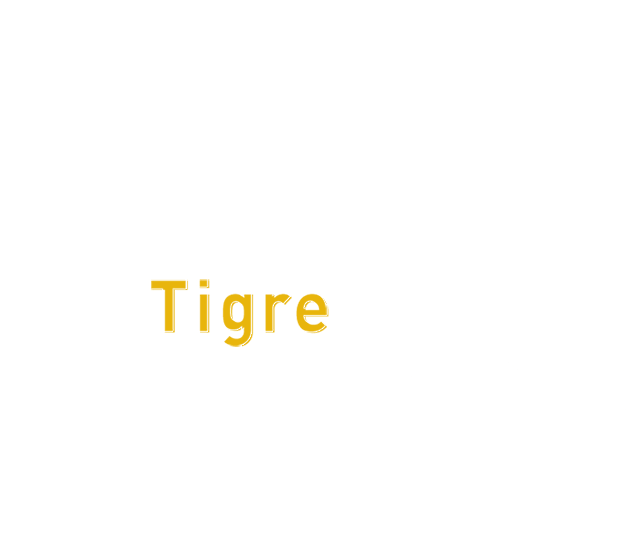 Tigre